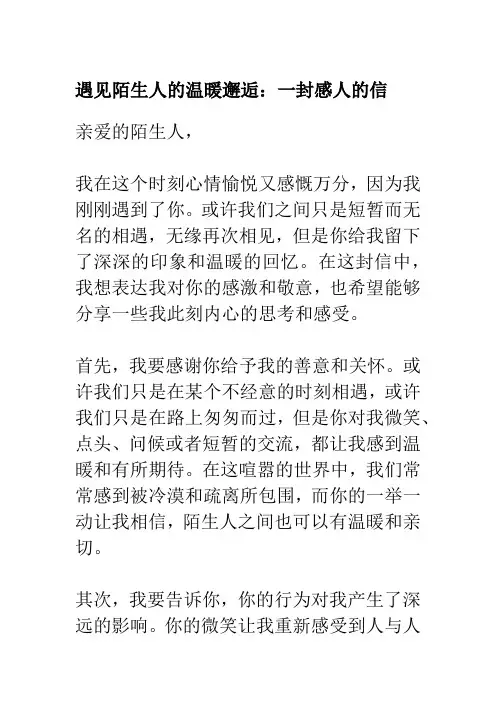 遇见陌生人的温暖邂逅：一封感人的信

亲爱的陌生人，

我在这个时刻心情愉悦又感慨万分，因为我刚刚遇到了你。或许我们之间只是短暂而无名的相遇，无缘再次相见，但是你给我留下了深深的印象和温暖的回忆。在这封信中，我想表达我对你的感激和敬意，也希望能够分享一些我此刻内心的思考和感受。

首先，我要感谢你给予我的善意和关怀。或许我们只是在某个不经意的时刻相遇，或许我们只是在路上匆匆而过，但是你对我微笑、点头、问候或者短暂的交流，都让我感到温暖和有所期待。在这喧嚣的世界中，我们常常感到被冷漠和疏离所包围，而你的一举一动让我相信，陌生人之间也可以有温暖和亲切。

其次，我要告诉你，你的行为对我产生了深远的影响。你的微笑让我重新感受到人与人